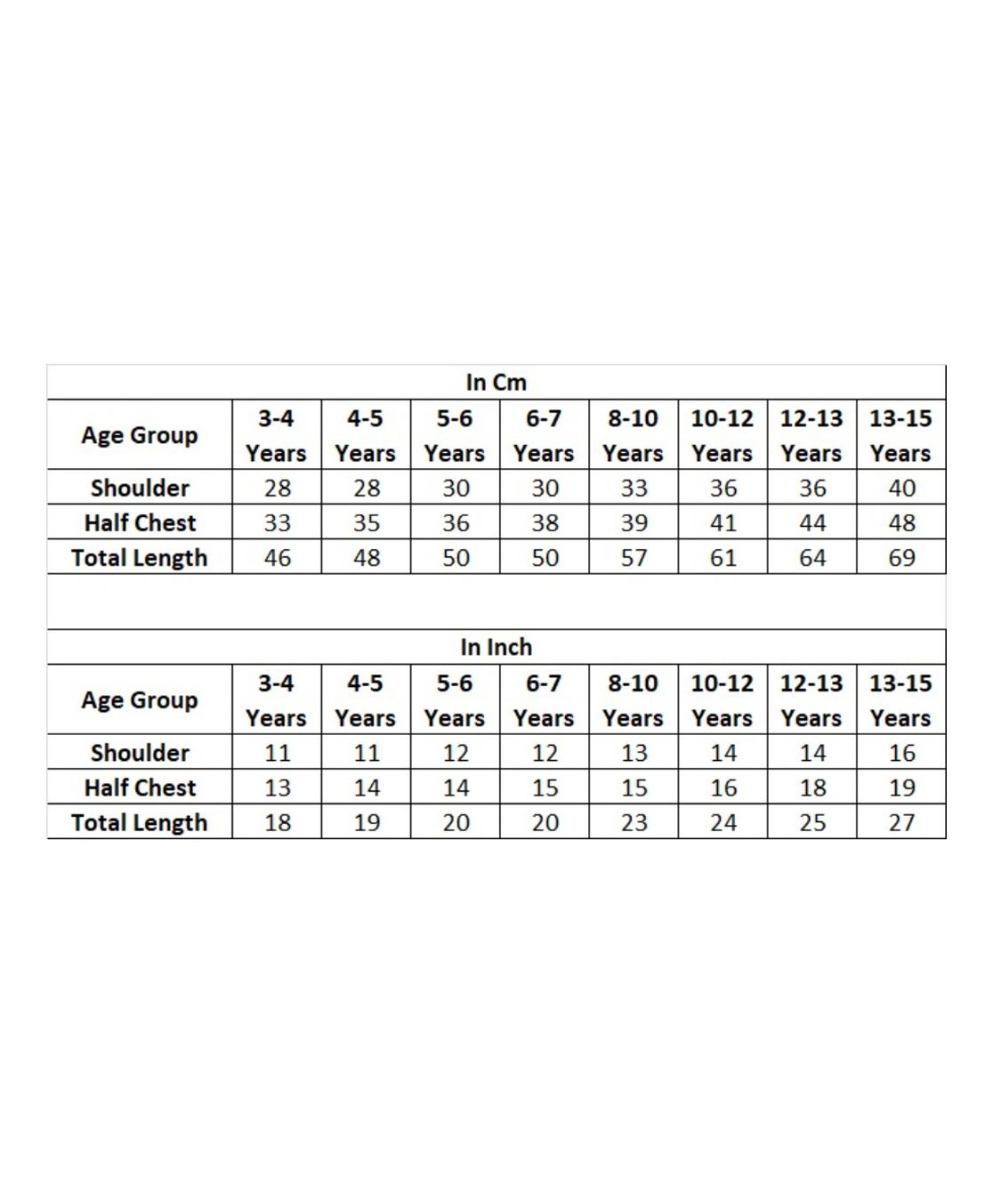 In Cm

| Age Group | 3-4 Years | 4-5 Years | 5-6 Years | 6-7 Years | 8-10 Years | 10-12 Years | 12-13 Years | 13-15 Years |
|---|---|---|---|---|---|---|---|---|
| Shoulder | 28 | 28 | 30 | 30 | 33 | 36 | 36 | 40 |
| Half Chest | 33 | 35 | 36 | 38 | 39 | 41 | 44 | 48 |
| Total Length | 46 | 48 | 50 | 50 | 57 | 61 | 64 | 69 |

In Inch

| Age Group | 3-4 Years | 4-5 Years | 5-6 Years | 6-7 Years | 8-10 Years | 10-12 Years | 12-13 Years | 13-15 Years |
|---|---|---|---|---|---|---|---|---|
| Shoulder | 11 | 11 | 12 | 12 | 13 | 14 | 14 | 16 |
| Half Chest | 13 | 14 | 14 | 15 | 15 | 16 | 18 | 19 |
| Total Length | 18 | 19 | 20 | 20 | 23 | 24 | 25 | 27 |